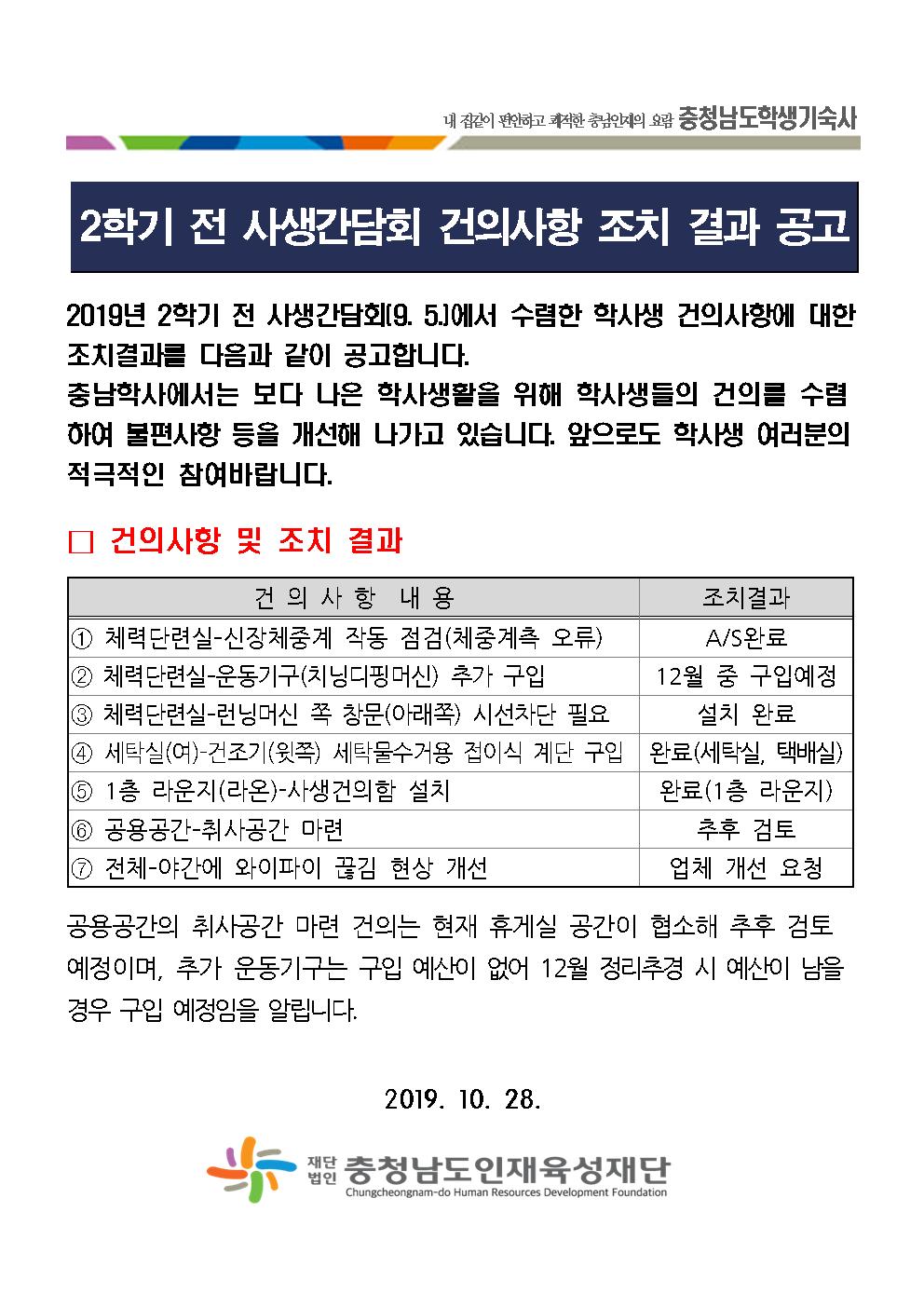 내 집같이 편안하고 쾌적한 충남인재의 요람 충청남도학생기숙사

2학기 전 사생간담회 건의사항 조치 결과 공고

2019년 2학기 전 사생간담회(9. 5.)에서 수렴한 학사생 건의사항에 대한 조치결과를 다음과 같이 공고합니다.
충남학사에서는 보다 나은 학사생활을 위해 학사생들의 건의를 수렴하여 불편사항 등을 개선해 나가고 있습니다. 앞으로도 학사생 여러분의 적극적인 참여바랍니다.

□ 건의사항 및 조치 결과

| 건 의 사 항 내 용 | 조치결과 |
|---|---|
| ① 체력단련실-신장체중계 작동 점검(체중계측 오류) | A/S완료 |
| ② 체력단련실-운동기구(치닝디핑머신) 추가 구입 | 12월 중 구입예정 |
| ③ 체력단련실-런닝머신 쪽 창문(아래쪽) 시선차단 필요 | 설치 완료 |
| ④ 세탁실(여)-건조기(윗쪽) 세탁물수거용 접이식 계단 구입 | 완료(세탁실, 택배실) |
| ⑤ 1층 라운지(라온)-사생건의함 설치 | 완료(1층 라운지) |
| ⑥ 공용공간-취사공간 마련 | 추후 검토 |
| ⑦ 전체-야간에 와이파이 끊김 현상 개선 | 업체 개선 요청 |

공용공간의 취사공간 마련 건의는 현재 휴게실 공간이 협소해 추후 검토 예정이며, 추가 운동기구는 구입 예산이 없어 12월 정리추경 시 예산이 남을 경우 구입 예정임을 알립니다.

2019. 10. 28.

재단법인 충청남도인재육성재단
Chungcheongnam-do Human Resources Development Foundation